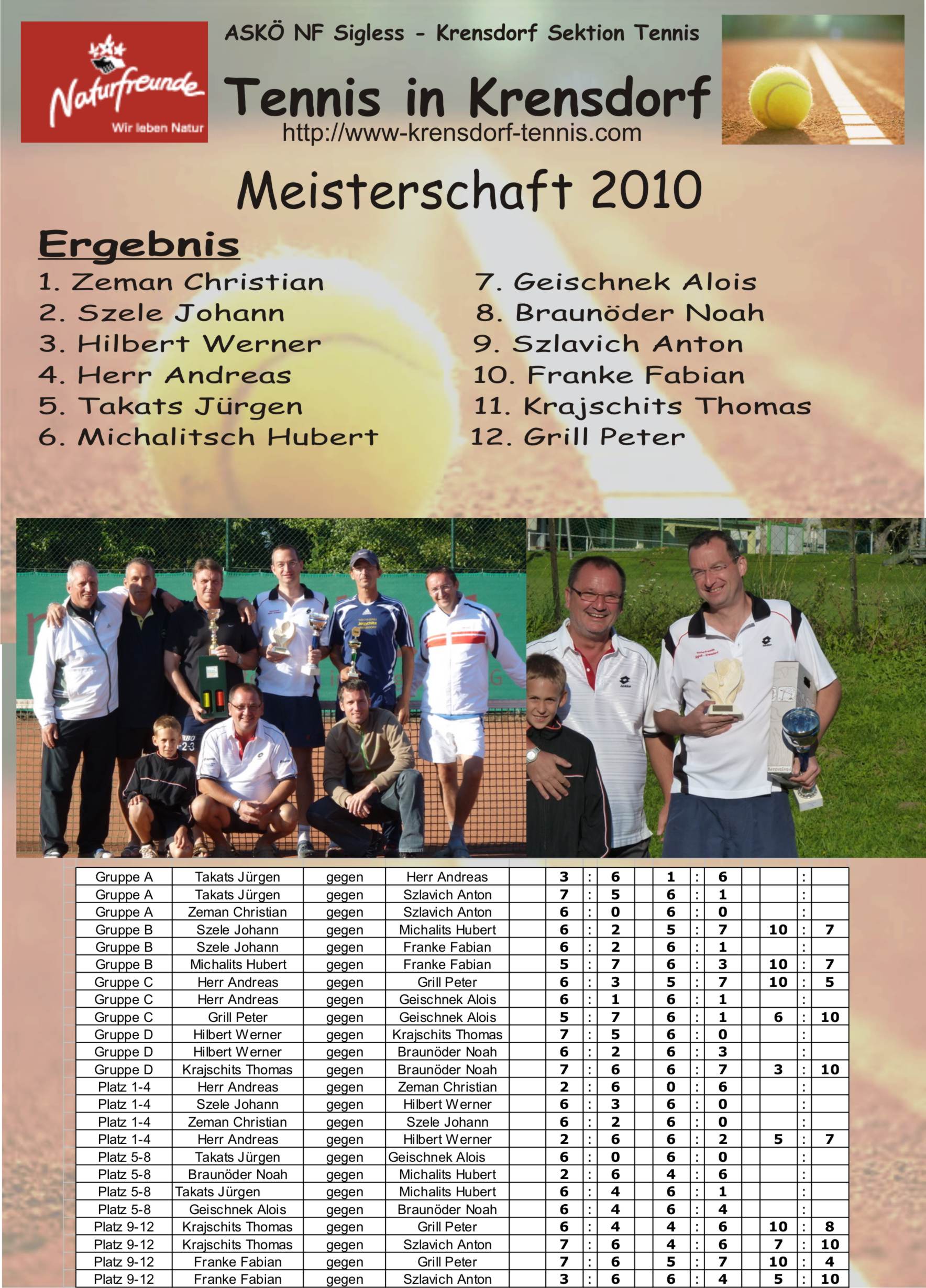 Naturfreunde
Wir leben Natur

ASKÖ NF Sigless - Krensdorf Sektion Tennis

Tennis in Krensdorf

http://www-krensdorf-tennis.com

Meisterschaft 2010

Ergebnis

1. Zeman Christian
2. Szele Johann
3. Hilbert Werner
4. Herr Andreas
5. Takats Jürgen
6. Michalitsch Hubert

7. Geischnek Alois
8. Braunöder Noah
9. Szlavich Anton
10. Franke Fabian
11. Krajschits Thomas
12. Grill Peter

| Gruppe A | Takats Jürgen | gegen | Herr Andreas | 3 | : | 6 | 1 | : | 6 | | : | |
|---|---|---|---|---|---|---|---|---|---|---|---|---|
| Gruppe A | Takats Jürgen | gegen | Szlavich Anton | 7 | : | 5 | 6 | : | 1 | | : | |
| Gruppe A | Zeman Christian | gegen | Szlavich Anton | 6 | : | 0 | 6 | : | 0 | | : | |
| Gruppe B | Szele Johann | gegen | Michalits Hubert | 6 | : | 2 | 5 | : | 7 | 10 | : | 7 |
| Gruppe B | Szele Johann | gegen | Franke Fabian | 6 | : | 2 | 6 | : | 1 | | : | |
| Gruppe B | Michalits Hubert | gegen | Franke Fabian | 5 | : | 7 | 6 | : | 3 | 10 | : | 7 |
| Gruppe C | Herr Andreas | gegen | Grill Peter | 6 | : | 3 | 5 | : | 7 | 10 | : | 5 |
| Gruppe C | Herr Andreas | gegen | Geischnek Alois | 6 | : | 1 | 6 | : | 1 | | : | |
| Gruppe C | Grill Peter | gegen | Geischnek Alois | 5 | : | 7 | 6 | : | 1 | 6 | : | 10 |
| Gruppe D | Hilbert Werner | gegen | Krajschits Thomas | 7 | : | 5 | 6 | : | 0 | | : | |
| Gruppe D | Hilbert Werner | gegen | Braunöder Noah | 6 | : | 2 | 6 | : | 3 | | : | |
| Gruppe D | Krajschits Thomas | gegen | Braunöder Noah | 7 | : | 6 | 6 | : | 7 | 3 | : | 10 |
| Platz 1-4 | Herr Andreas | gegen | Zeman Christian | 2 | : | 6 | 0 | : | 6 | | : | |
| Platz 1-4 | Szele Johann | gegen | Hilbert Werner | 6 | : | 3 | 6 | : | 0 | | : | |
| Platz 1-4 | Zeman Christian | gegen | Szele Johann | 6 | : | 2 | 6 | : | 0 | | : | |
| Platz 1-4 | Herr Andreas | gegen | Hilbert Werner | 2 | : | 6 | 6 | : | 2 | 5 | : | 7 |
| Platz 5-8 | Takats Jürgen | gegen | Geischnek Alois | 6 | : | 0 | 6 | : | 0 | | : | |
| Platz 5-8 | Braunöder Noah | gegen | Michalits Hubert | 2 | : | 6 | 4 | : | 6 | | : | |
| Platz 5-8 | Takats Jürgen | gegen | Michalits Hubert | 6 | : | 4 | 6 | : | 1 | | : | |
| Platz 5-8 | Geischnek Alois | gegen | Braunöder Noah | 6 | : | 4 | 6 | : | 4 | | : | |
| Platz 9-12 | Krajschits Thomas | gegen | Grill Peter | 6 | : | 4 | 4 | : | 6 | 10 | : | 8 |
| Platz 9-12 | Krajschits Thomas | gegen | Szlavich Anton | 7 | : | 6 | 4 | : | 6 | 7 | : | 10 |
| Platz 9-12 | Franke Fabian | gegen | Grill Peter | 7 | : | 6 | 5 | : | 7 | 10 | : | 4 |
| Platz 9-12 | Franke Fabian | gegen | Szlavich Anton | 3 | : | 6 | 6 | : | 4 | 5 | : | 10 |